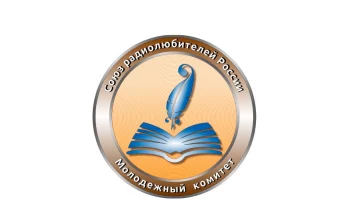 Союз радиолюбителей России

Молодежный комитет